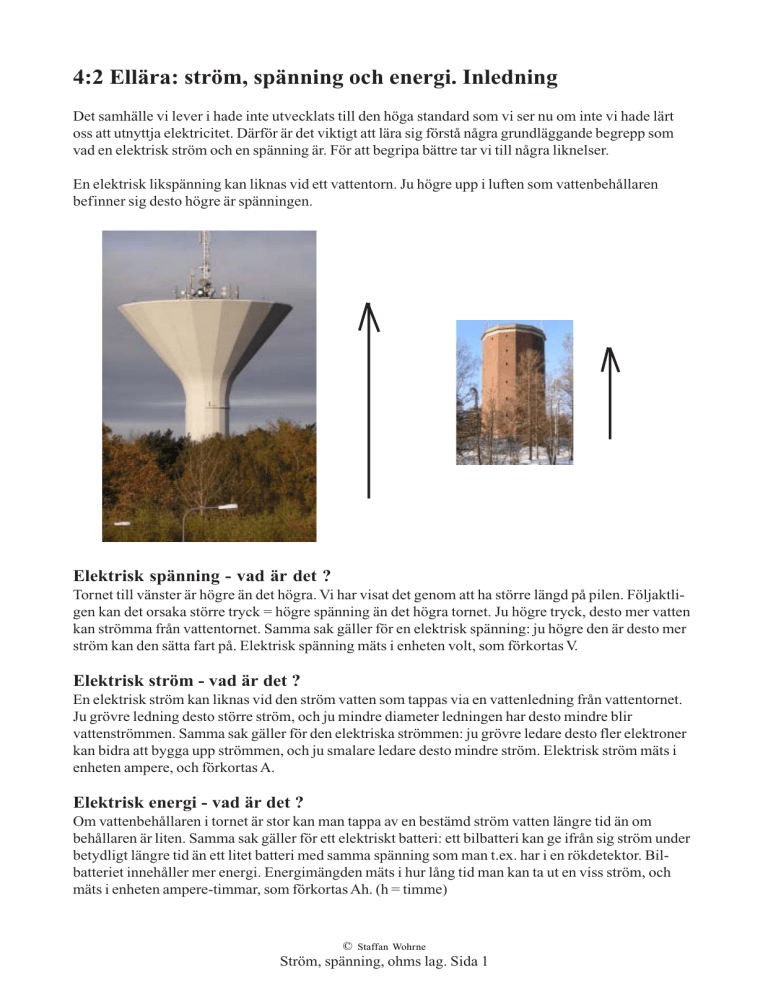 4:2 Ellära: ström, spänning och energi. Inledning

Det samhälle vi lever i hade inte utvecklats till den höga standard som vi ser nu om inte vi hade lärt oss att utnyttja elektricitet. Därför är det viktigt att lära sig förstå några grundläggande begrepp som vad en elektrisk ström och en spänning är. För att begripa bättre tar vi till några liknelser.

En elektrisk likspänning kan liknas vid ett vattentorn. Ju högre upp i luften som vattenbehållaren befinner sig desto högre är spänningen.

Elektrisk spänning - vad är det ?
Tornet till vänster är högre än det högra. Vi har visat det genom att ha större längd på pilen. Följaktligen kan det orsaka större tryck = högre spänning än det högra tornet. Ju högre tryck, desto mer vatten kan strömma från vattentornet. Samma sak gäller för en elektrisk spänning: ju högre den är desto mer ström kan den sätta fart på. Elektrisk spänning mäts i enheten volt, som förkortas V.

Elektrisk ström - vad är det ?
En elektrisk ström kan liknas vid den ström vatten som tappas via en vattenledning från vattentornet. Ju grövre ledning desto större ström, och ju mindre diameter ledningen har desto mindre blir vattenströmmen. Samma sak gäller för den elektriska strömmen: ju grövre ledare desto fler elektroner kan bidra att bygga upp strömmen, och ju smalare ledare desto mindre ström. Elektrisk ström mäts i enheten ampere, och förkortas A.

Elektrisk energi - vad är det ?
Om vattenbehållaren i tornet är stor kan man tappa av en bestämd ström vatten längre tid än om behållaren är liten. Samma sak gäller för ett elektriskt batteri: ett bilbatteri kan ge ifrån sig ström under betydligt längre tid än ett litet batteri med samma spänning som man t.ex. har i en rökdetektor. Bilbatteriet innehåller mer energi. Energimängden mäts i hur lång tid man kan ta ut en viss ström, och mäts i enheten ampere-timmar, som förkortas Ah. (h = timme)

© Staffan Wohrne
Ström, spänning, ohms lag. Sida 1